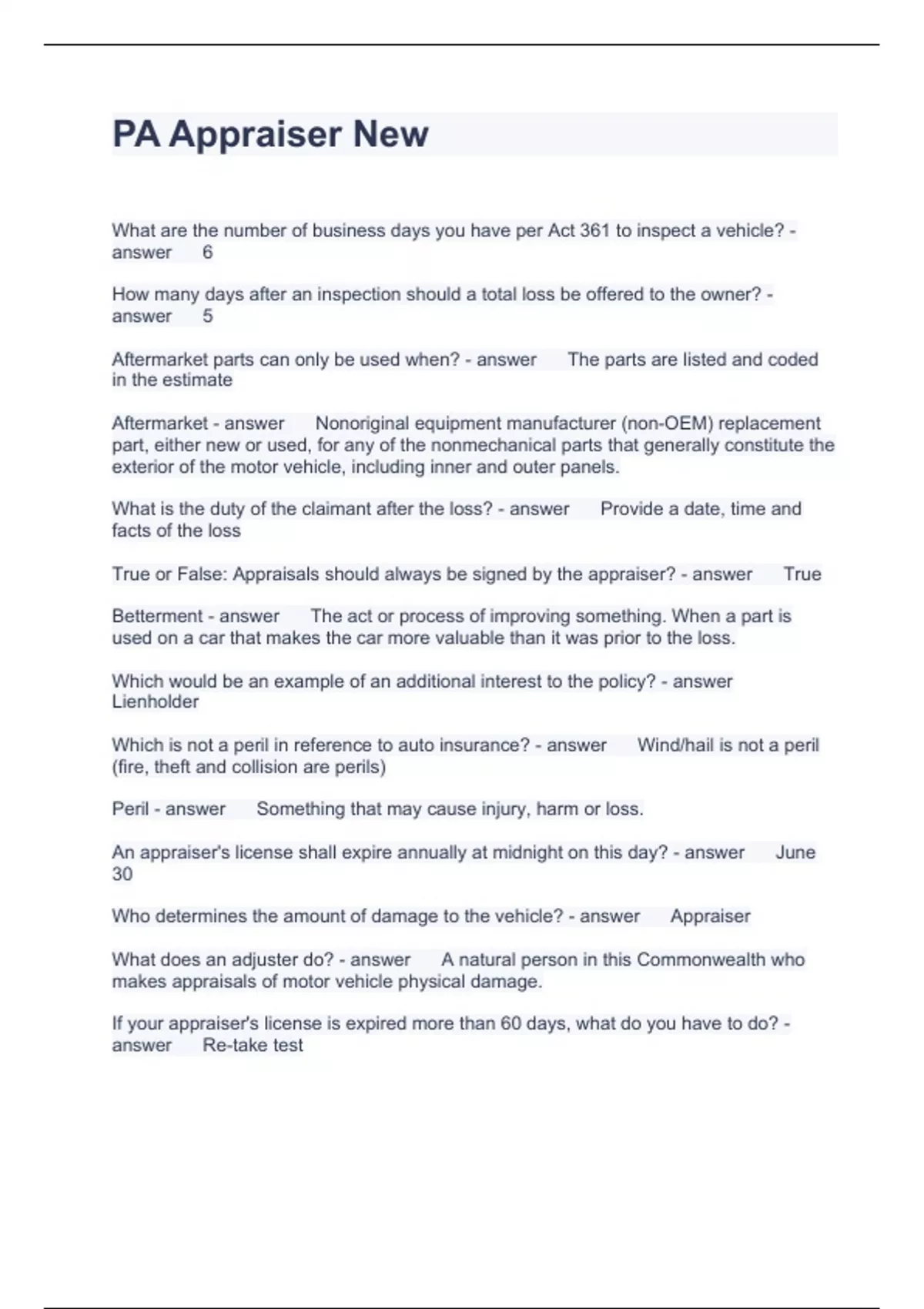 PA Appraiser New

What are the number of business days you have per Act 361 to inspect a vehicle? - answer 6

How many days after an inspection should a total loss be offered to the owner? - answer 5

Aftermarket parts can only be used when? - answer The parts are listed and coded in the estimate

Aftermarket - answer Nonoriginal equipment manufacturer (non-OEM) replacement part, either new or used, for any of the nonmechanical parts that generally constitute the exterior of the motor vehicle, including inner and outer panels.

What is the duty of the claimant after the loss? - answer Provide a date, time and facts of the loss

True or False: Appraisals should always be signed by the appraiser? - answer True

Betterment - answer The act or process of improving something. When a part is used on a car that makes the car more valuable than it was prior to the loss.

Which would be an example of an additional interest to the policy? - answer Lienholder

Which is not a peril in reference to auto insurance? - answer Wind/hail is not a peril (fire, theft and collision are perils)

Peril - answer Something that may cause injury, harm or loss.

An appraiser's license shall expire annually at midnight on this day? - answer June 30

Who determines the amount of damage to the vehicle? - answer Appraiser

What does an adjuster do? - answer A natural person in this Commonwealth who makes appraisals of motor vehicle physical damage.

If your appraiser's license is expired more than 60 days, what do you have to do? - answer Re-take test